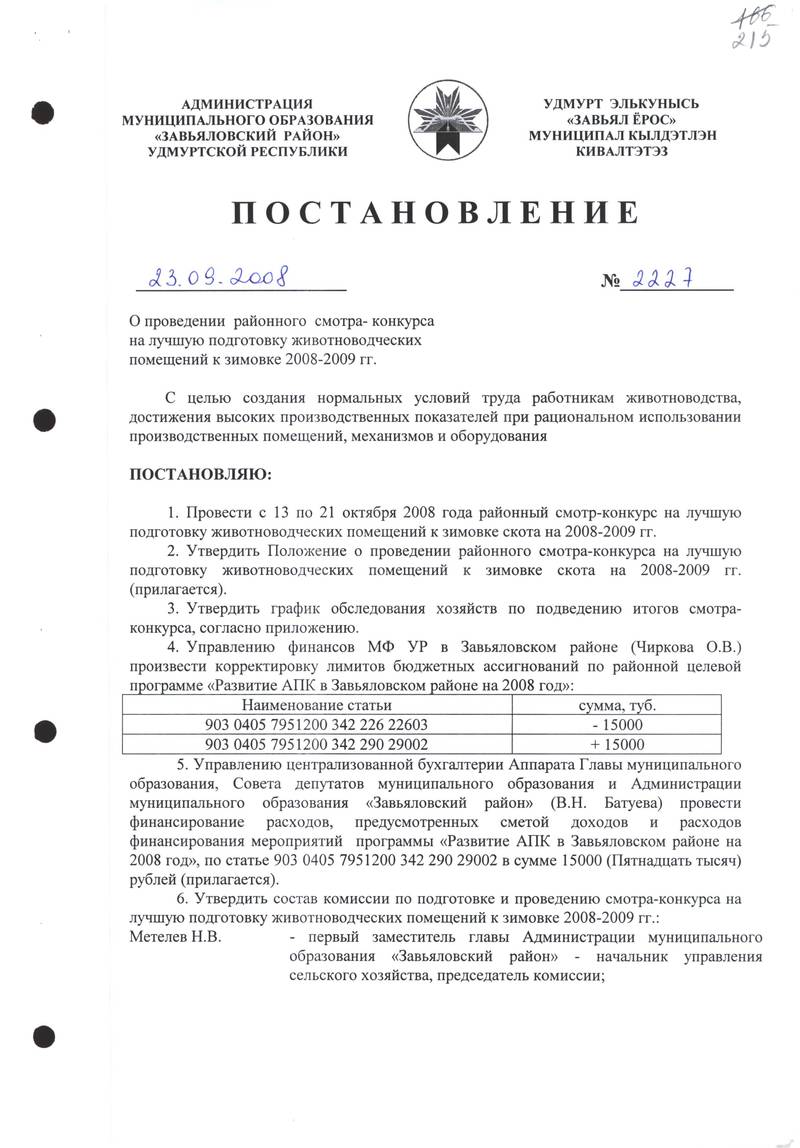 106
215

АДМИНИСТРАЦИЯ
МУНИЦИПАЛЬНОГО ОБРАЗОВАНИЯ
«ЗАВЬЯЛОВСКИЙ РАЙОН»
УДМУРТСКОЙ РЕСПУБЛИКИ

УДМУРТ ЭЛЬКУНЫСЬ
«ЗАВЬЯЛ ЁРОС»
МУНИЦИПАЛ КЫЛДЭТЛЭН
КИВАЛТЭТЭЗ

ПОСТАНОВЛЕНИЕ

23.09.2008

№ 2227

О проведении районного смотра- конкурса на лучшую подготовку животноводческих помещений к зимовке 2008-2009 гг.

С целью создания нормальных условий труда работникам животноводства, достижения высоких производственных показателей при рациональном использовании производственных помещений, механизмов и оборудования

ПОСТАНОВЛЯЮ:

1. Провести с 13 по 21 октября 2008 года районный смотр-конкурс на лучшую подготовку животноводческих помещений к зимовке скота на 2008-2009 гг.

2. Утвердить Положение о проведении районного смотра-конкурса на лучшую подготовку животноводческих помещений к зимовке скота на 2008-2009 гг. (прилагается).

3. Утвердить график обследования хозяйств по подведению итогов смотра-конкурса, согласно приложению.

4. Управлению финансов МФ УР в Завьяловском районе (Чиркова О.В.) произвести корректировку лимитов бюджетных ассигнований по районной целевой программе «Развитие АПК в Завьяловском районе на 2008 год»:

| Наименование статьи | сумма, туб. |
|---|---|
| 903 0405 7951200 342 226 22603 | - 15000 |
| 903 0405 7951200 342 290 29002 | + 15000 |

5. Управлению централизованной бухгалтерии Аппарата Главы муниципального образования, Совета депутатов муниципального образования и Администрации муниципального образования «Завьяловский район» (В.Н. Батуева) провести финансирование расходов, предусмотренных сметой доходов и расходов финансирования мероприятий программы «Развитие АПК в Завьяловском районе на 2008 год», по статье 903 0405 7951200 342 290 29002 в сумме 15000 (Пятнадцать тысяч) рублей (прилагается).

6. Утвердить состав комиссии по подготовке и проведению смотра-конкурса на лучшую подготовку животноводческих помещений к зимовке 2008-2009 гг.:

Метелев Н.В. - первый заместитель главы Администрации муниципального образования «Завьяловский район» - начальник управления сельского хозяйства, председатель комиссии;